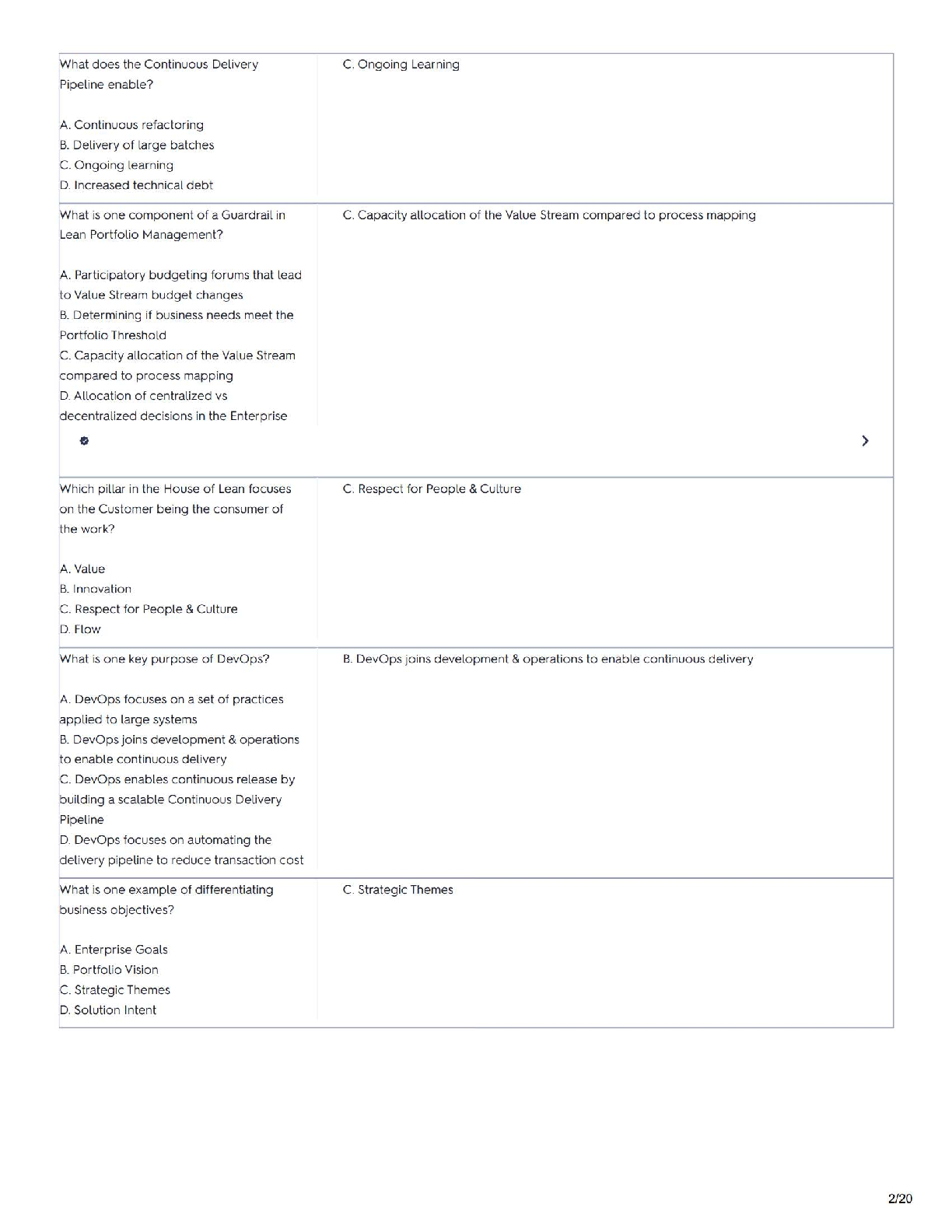 | | |
|---|---|
| What does the Continuous Delivery Pipeline enable?<br><br>A. Continuous refactoring<br>B. Delivery of large batches<br>C. Ongoing learning<br>D. Increased technical debt | C. Ongoing Learning |
| What is one component of a Guardrail in Lean Portfolio Management?<br><br>A. Participatory budgeting forums that lead to Value Stream budget changes<br>B. Determining if business needs meet the Portfolio Threshold<br>C. Capacity allocation of the Value Stream compared to process mapping<br>D. Allocation of centralized vs decentralized decisions in the Enterprise | C. Capacity allocation of the Value Stream compared to process mapping |
| Which pillar in the House of Lean focuses on the Customer being the consumer of the work?<br><br>A. Value<br>B. Innovation<br>C. Respect for People & Culture<br>D. Flow | C. Respect for People & Culture |
| What is one key purpose of DevOps?<br><br>A. DevOps focuses on a set of practices applied to large systems<br>B. DevOps joins development & operations to enable continuous delivery<br>C. DevOps enables continuous release by building a scalable Continuous Delivery Pipeline<br>D. DevOps focuses on automating the delivery pipeline to reduce transaction cost | B. DevOps joins development & operations to enable continuous delivery |
| What is one example of differentiating business objectives?<br><br>A. Enterprise Goals<br>B. Portfolio Vision<br>C. Strategic Themes<br>D. Solution Intent | C. Strategic Themes |

2/20